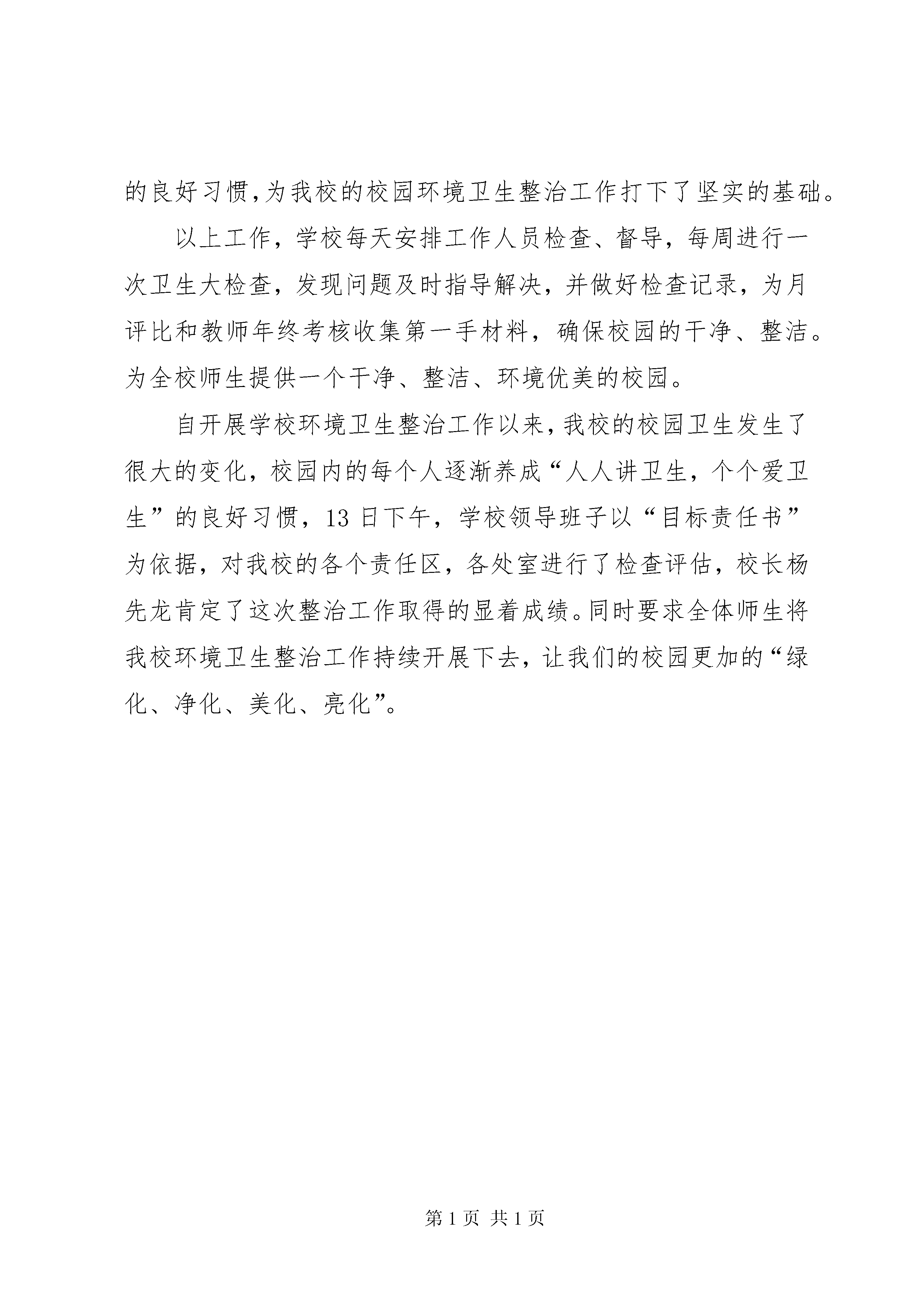 的良好习惯,为我校的校园环境卫生整治工作打下了坚实的基础。

以上工作，学校每天安排工作人员检查、督导，每周进行一次卫生大检查，发现问题及时指导解决，并做好检查记录，为月评比和教师年终考核收集第一手材料，确保校园的干净、整洁。为全校师生提供一个干净、整洁、环境优美的校园。

自开展学校环境卫生整治工作以来,我校的校园卫生发生了很大的变化，校园内的每个人逐渐养成“人人讲卫生，个个爱卫生”的良好习惯，13 日下午，学校领导班子以“目标责任书”为依据，对我校的各个责任区，各处室进行了检查评估，校长杨先龙肯定了这次整治工作取得的显着成绩。同时要求全体师生将我校环境卫生整治工作持续开展下去，让我们的校园更加的“绿化、净化、美化、亮化”。

第 1 页 共 1 页